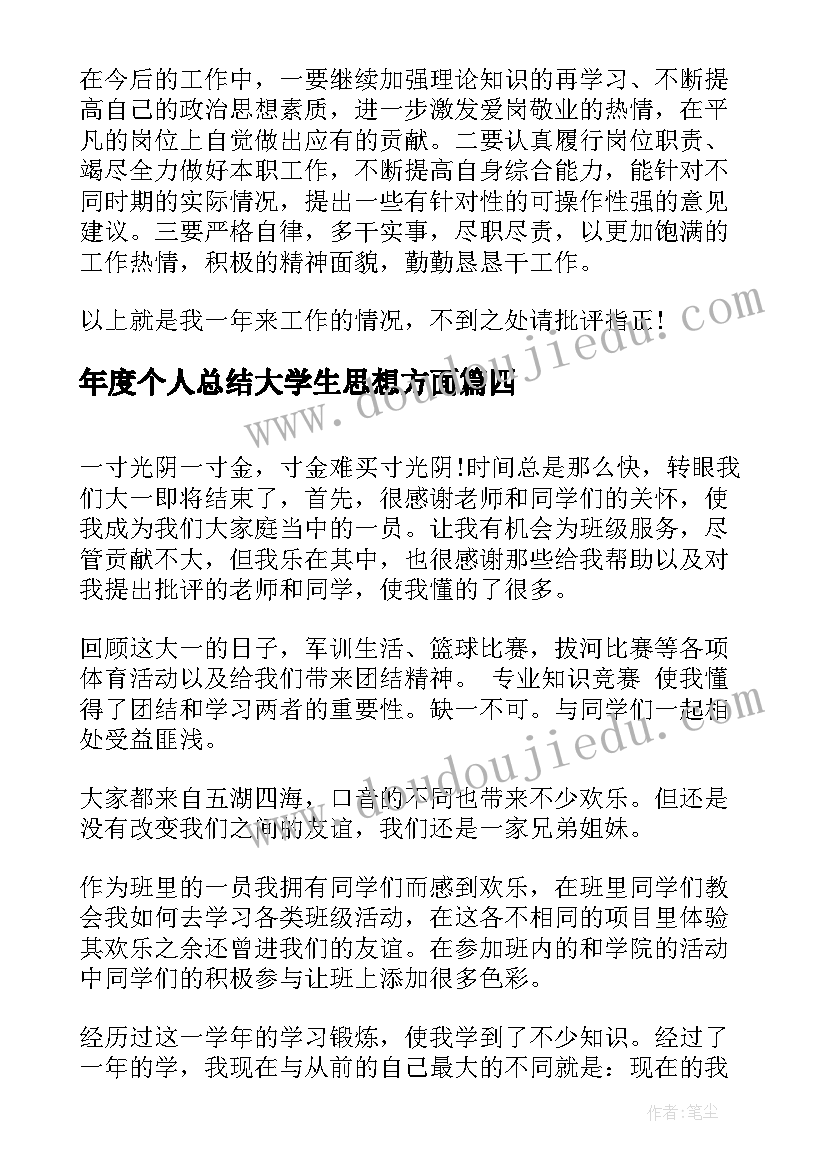 在今后的工作中，一要继续加强理论知识的再学习、不断提高自己的政治思想素质，进一步激发爱岗敬业的热情，在平凡的岗位上自觉做出应有的贡献。二要认真履行岗位职责、竭尽全力做好本职工作，不断提高自身综合能力，能针对不同时期的实际情况，提出一些有针对性的可操作性强的意见建议。三要严格自律，多干实事，尽职尽责，以更加饱满的工作热情，积极的精神面貌，勤勤恳恳干工作。

以上就是我一年来工作的情况，不到之处请批评指正！

年度个人总结大学生思想方面篇四

一寸光阴一寸金，寸金难买寸光阴!时间总是那么快，转眼我们大一即将结束了，首先，很感谢老师和同学们的关怀，使我成为我们大家庭当中的一员。让我有机会为班级服务，尽管贡献不大，但我乐在其中，也很感谢那些给我帮助以及对我提出批评的老师和同学，使我懂的了很多。

回顾这大一的日子，军训生活、篮球比赛，拔河比赛等各项体育活动以及给我们带来团结精神。 专业知识竞赛 使我懂得了团结和学习两者的重要性。缺一不可。与同学们一起相处受益匪浅。

大家都来自五湖四海，口音的不同也带来不少欢乐。但还是没有改变我们之间的友谊，我们还是一家兄弟姐妹。

作为班里的一员我拥有同学们而感到欢乐，在班里同学们教会我如何去学习各类班级活动，在这各不相同的项目里体验其欢乐之余还曾进我们的友谊。在参加班内的和学院的活动中同学们的积极参与让班上添加很多色彩。

经历过这一学年的学习锻炼，使我学到了不少知识。经过了一年的学，我现在与从前的自己最大的不同就是：现在的我

www.doudoujiedu.com

www.doudoujiedu.com

作者：笔尘